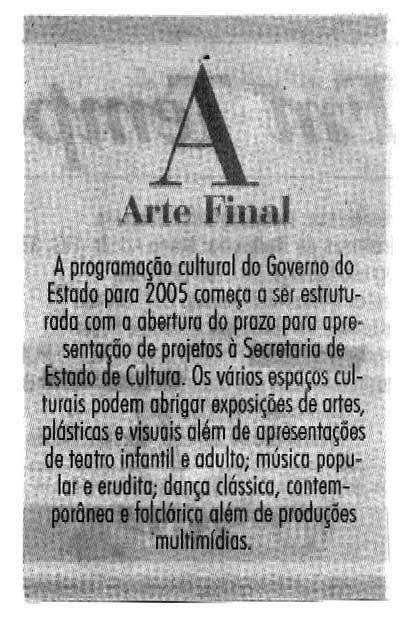 A

Arte Final

A programação cultural do Governo do Estado para 2005 começa a ser estruturada com a abertura do prazo para apresentação de projetos à Secretaria de Estado de Cultura. Os vários espaços culturais podem abrigar exposições de artes, plásticas e visuais além de apresentações de teatro infantil e adulto; música popular e erudita; dança clássica, contemporânea e folclórica além de produções multimídias.